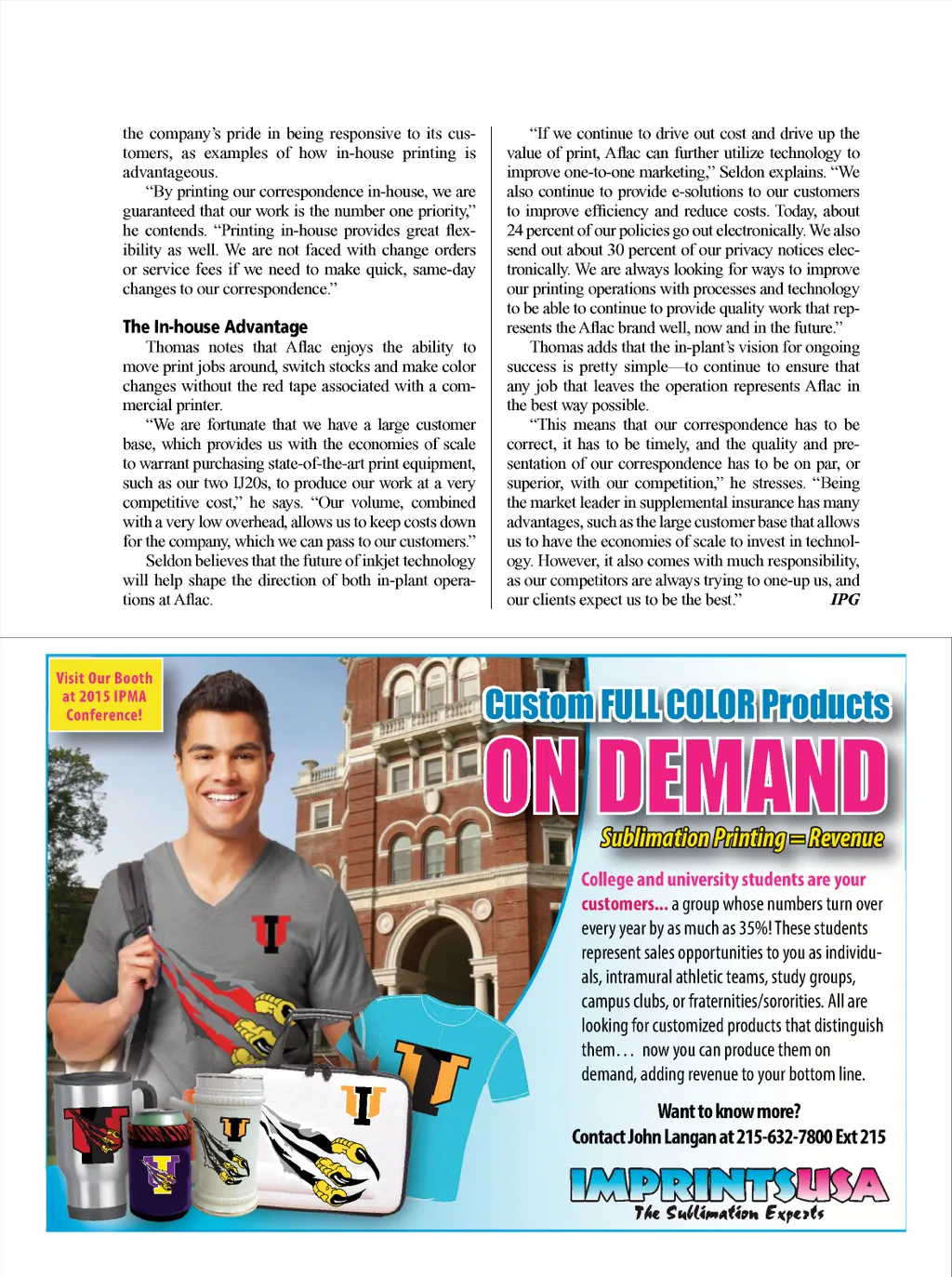 the company's pride in being responsive to its customers, as examples of how in-house printing is advantageous.

"By printing our correspondence in-house, we are guaranteed that our work is the number one priority," he contends. "Printing in-house provides great flexibility as well. We are not faced with change orders or service fees if we need to make quick, same-day changes to our correspondence."

The In-house Advantage

Thomas notes that Aflac enjoys the ability to move print jobs around, switch stocks and make color changes without the red tape associated with a commercial printer.

"We are fortunate that we have a large customer base, which provides us with the economies of scale to warrant purchasing state-of-the-art print equipment, such as our two IJ20s, to produce our work at a very competitive cost," he says. "Our volume, combined with a very low overhead, allows us to keep costs down for the company, which we can pass to our customers."

Seldon believes that the future of inkjet technology will help shape the direction of both in-plant operations at Aflac.

"If we continue to drive out cost and drive up the value of print, Aflac can further utilize technology to improve one-to-one marketing," Seldon explains. "We also continue to provide e-solutions to our customers to improve efficiency and reduce costs. Today, about 24 percent of our policies go out electronically. We also send out about 30 percent of our privacy notices electronically. We are always looking for ways to improve our printing operations with processes and technology to be able to continue to provide quality work that represents the Aflac brand well, now and in the future."

Thomas adds that the in-plant's vision for ongoing success is pretty simple—to continue to ensure that any job that leaves the operation represents Aflac in the best way possible.

"This means that our correspondence has to be correct, it has to be timely, and the quality and presentation of our correspondence has to be on par, or superior, with our competition," he stresses. "Being the market leader in supplemental insurance has many advantages, such as the large customer base that allows us to have the economies of scale to invest in technology. However, it also comes with much responsibility, as our competitors are always trying to one-up us, and our clients expect us to be the best." IPG

Visit Our Booth at 2015 IPMA Conference!

Custom FULL COLOR Products
ON DEMAND
Sublimation Printing = Revenue

College and university students are your customers... a group whose numbers turn over every year by as much as 35%! These students represent sales opportunities to you as individuals, intramural athletic teams, study groups, campus clubs, or fraternities/sororities. All are looking for customized products that distinguish them... now you can produce them on demand, adding revenue to your bottom line.

Want to know more?
Contact John Langan at 215-632-7800 Ext 215

IMPRINTSUSA
The Sublimation Experts